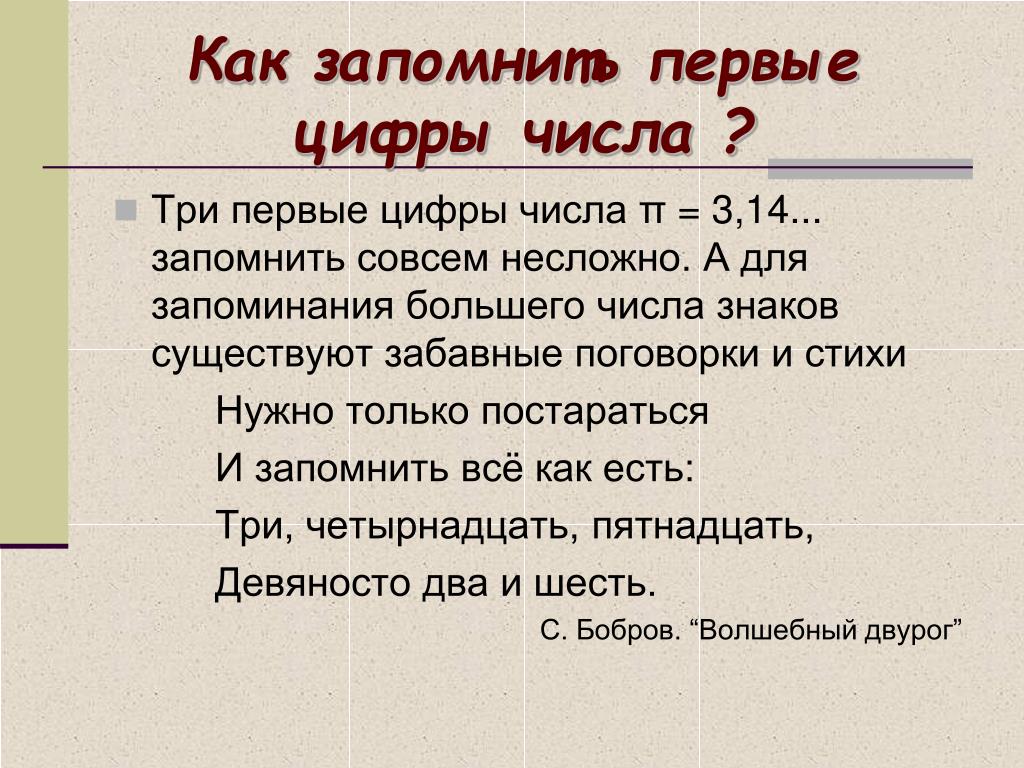 Как запомнить первые цифры числа ?

Три первые цифры числа $\pi = 3,14...$ запомнить совсем несложно. А для запоминания большего числа знаков существуют забавные поговорки и стихи

Нужно только постараться
И запомнить всё как есть:
Три, четырнадцать, пятнадцать,
Девяносто два и шесть.

С. Бобров. “Волшебный двурог”